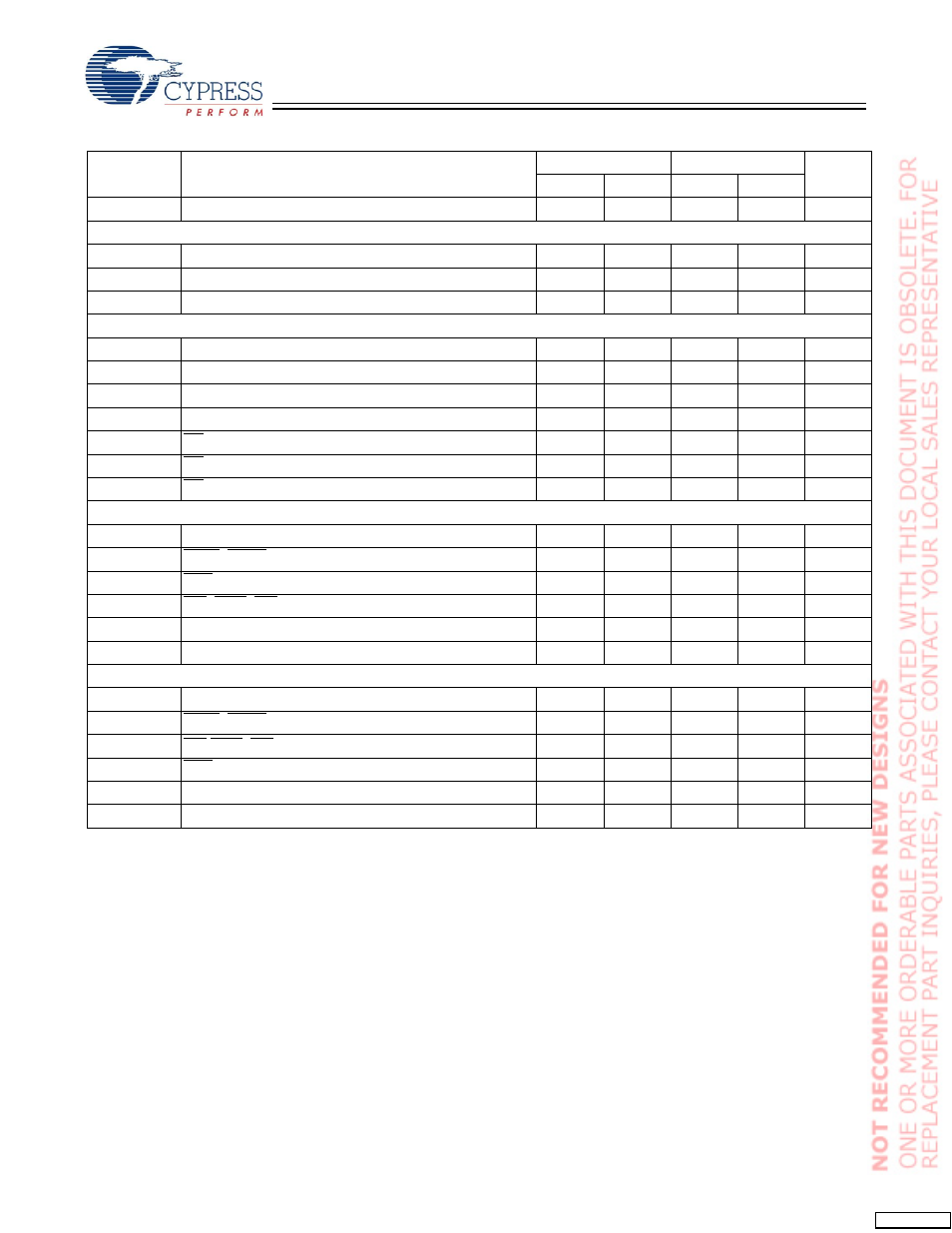 CYPRESS
PERFORM

NOT RECOMMENDED FOR NEW DESIGNS
ONE OR MORE ORDERABLE PARTS ASSOCIATED WITH THIS DOCUMENT IS OBSOLETE. FOR REPLACEMENT PART INQUIRIES, PLEASE CONTACT YOUR LOCAL SALES REPRESENTATIVE